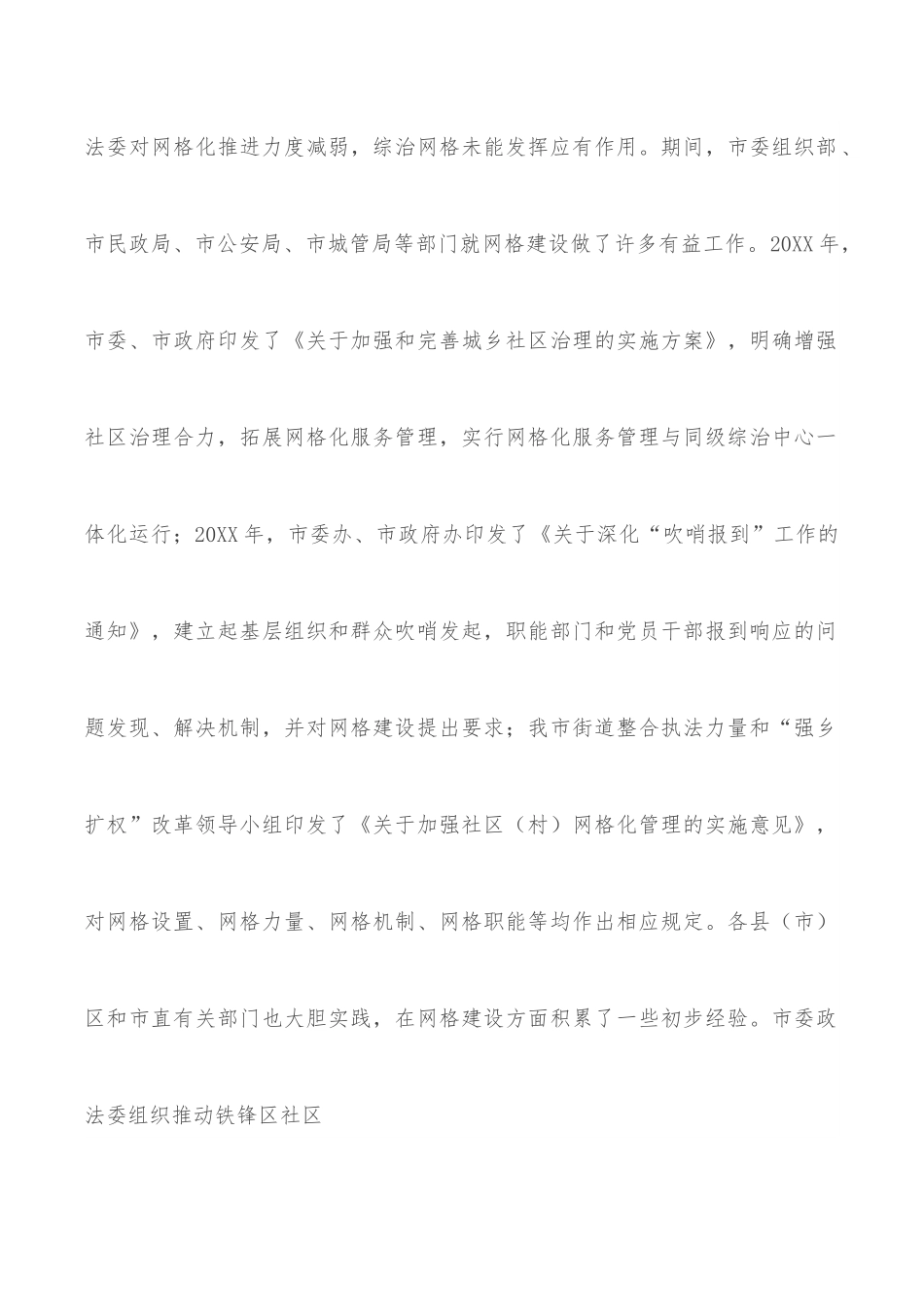 法委对网格化推进力度减弱，综治网格未能发挥应有作用。期间，市委组织部、市民政局、市公安局、市城管局等部门就网格建设做了许多有益工作。20XX年，市委、市政府印发了《关于加强和完善城乡社区治理的实施方案》，明确增强社区治理合力，拓展网格化服务管理，实行网格化服务管理与同级综治中心一体化运行；20XX年，市委办、市政府办印发了《关于深化“吹哨报到”工作的通知》，建立起基层组织和群众吹哨发起，职能部门和党员干部报到响应的问题发现、解决机制，并对网格建设提出要求；我市街道整合执法力量和“强乡扩权”改革领导小组印发了《关于加强社区（村）网格化管理的实施意见》，对网格设置、网格力量、网格机制、网格职能等均作出相应规定。各县（市）区和市直有关部门也大胆实践，在网格建设方面积累了一些初步经验。市委政法委组织推动铁锋区社区